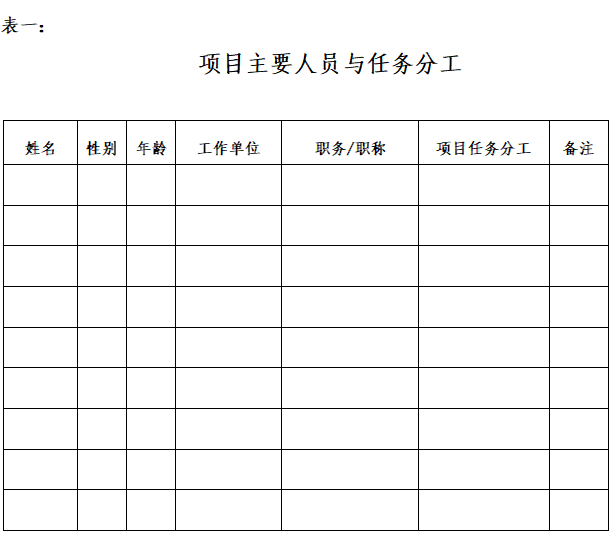 表一：

项目主要人员与任务分工

| 姓名 | 性别 | 年龄 | 工作单位 | 职务/职称 | 项目任务分工 | 备注 |
|---|---|---|---|---|---|---|
| | | | | | | |
| | | | | | | |
| | | | | | | |
| | | | | | | |
| | | | | | | |
| | | | | | | |
| | | | | | | |
| | | | | | | |
| | | | | | | |